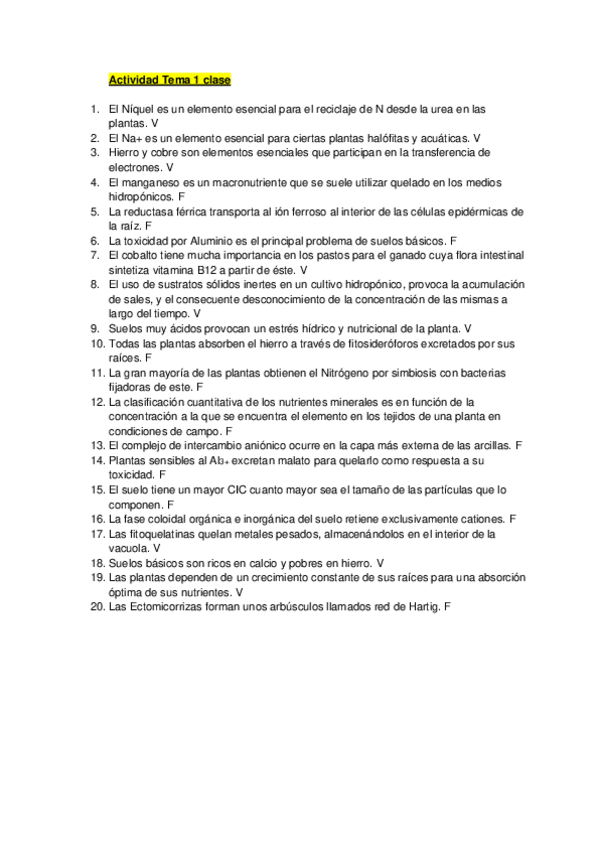 Actividad Tema 1 clase

1. El Níquel es un elemento esencial para el reciclaje de N desde la urea en las plantas. V
2. El Na+ es un elemento esencial para ciertas plantas halófitas y acuáticas. V
3. Hierro y cobre son elementos esenciales que participan en la transferencia de electrones. V
4. El manganeso es un macronutriente que se suele utilizar quelado en los medios hidropónicos. F
5. La reductasa férrica transporta al ión ferroso al interior de las células epidérmicas de la raíz. F
6. La toxicidad por Aluminio es el principal problema de suelos básicos. F
7. El cobalto tiene mucha importancia en los pastos para el ganado cuya flora intestinal sintetiza vitamina B12 a partir de éste. V
8. El uso de sustratos sólidos inertes en un cultivo hidropónico, provoca la acumulación de sales, y el consecuente desconocimiento de la concentración de las mismas a largo del tiempo. V
9. Suelos muy ácidos provocan un estrés hídrico y nutricional de la planta. V
10. Todas las plantas absorben el hierro a través de fitosideróforos excretados por sus raíces. F
11. La gran mayoría de las plantas obtienen el Nitrógeno por simbiosis con bacterias fijadoras de este. F
12. La clasificación cuantitativa de los nutrientes minerales es en función de la concentración a la que se encuentra el elemento en los tejidos de una planta en condiciones de campo. F
13. El complejo de intercambio aniónico ocurre en la capa más externa de las arcillas. F
14. Plantas sensibles al $Al_{3+}$ excretan malato para quelarlo como respuesta a su toxicidad. F
15. El suelo tiene un mayor CIC cuanto mayor sea el tamaño de las partículas que lo componen. F
16. La fase coloidal orgánica e inorgánica del suelo retiene exclusivamente cationes. F
17. Las fitoquelatinas quelan metales pesados, almacenándolos en el interior de la vacuola. V
18. Suelos básicos son ricos en calcio y pobres en hierro. V
19. Las plantas dependen de un crecimiento constante de sus raíces para una absorción óptima de sus nutrientes. V
20. Las Ectomicorrizas forman unos arbúsculos llamados red de Hartig. F